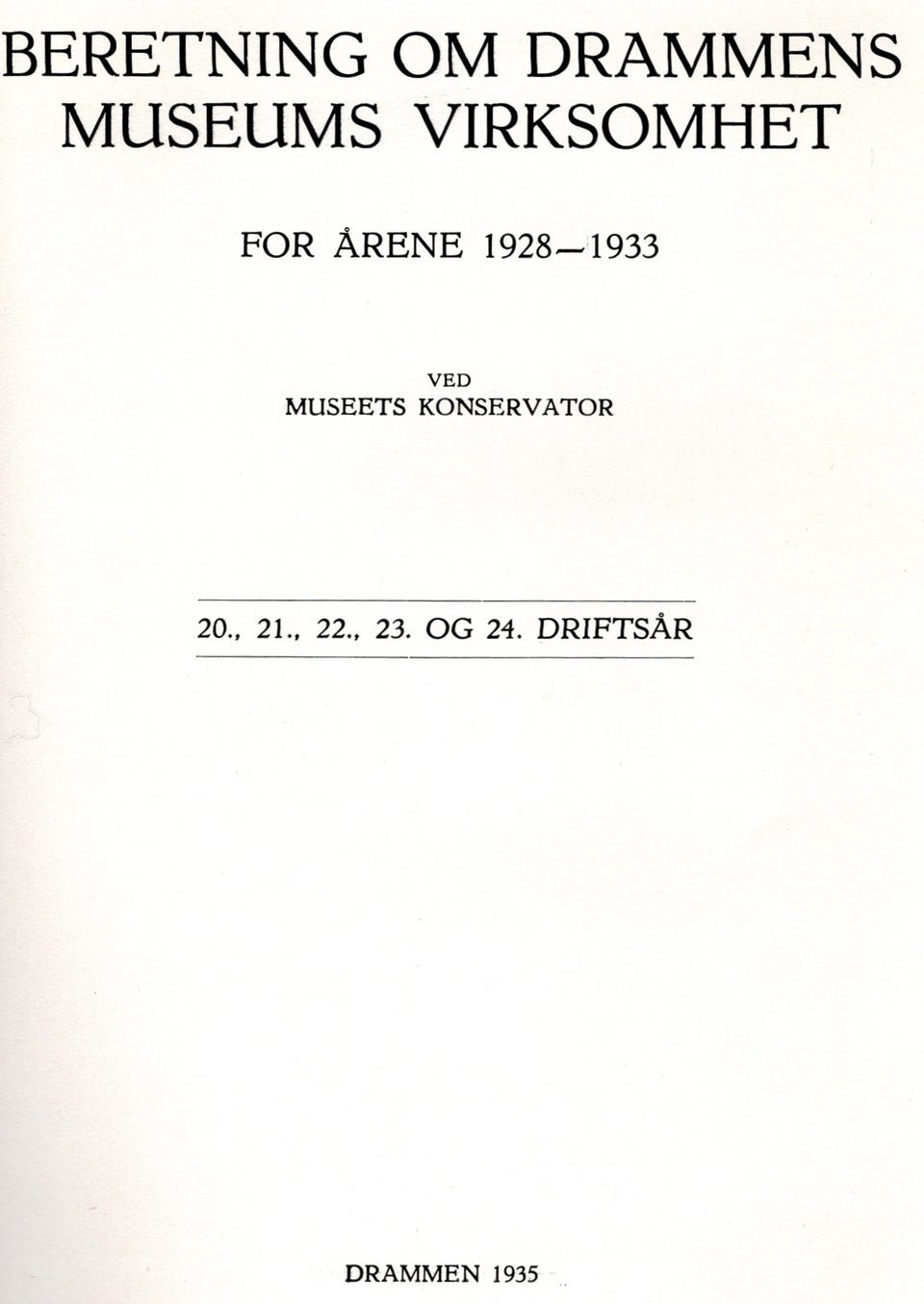 BERETNING OM DRAMMENS MUSEUMS VIRKSOMHET

FOR ÅRENE 1928—1933

VED
MUSEETS KONSERVATOR

20., 21., 22., 23. OG 24. DRIFTSÅR

DRAMMEN 1935